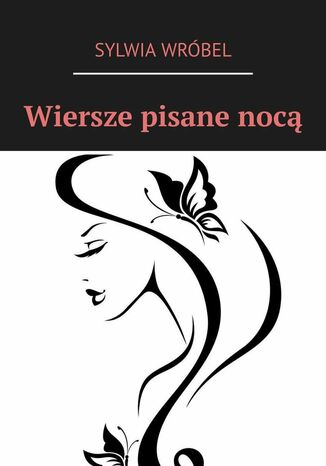 SYLWIA WRÓBEL

Wiersze pisane nocą